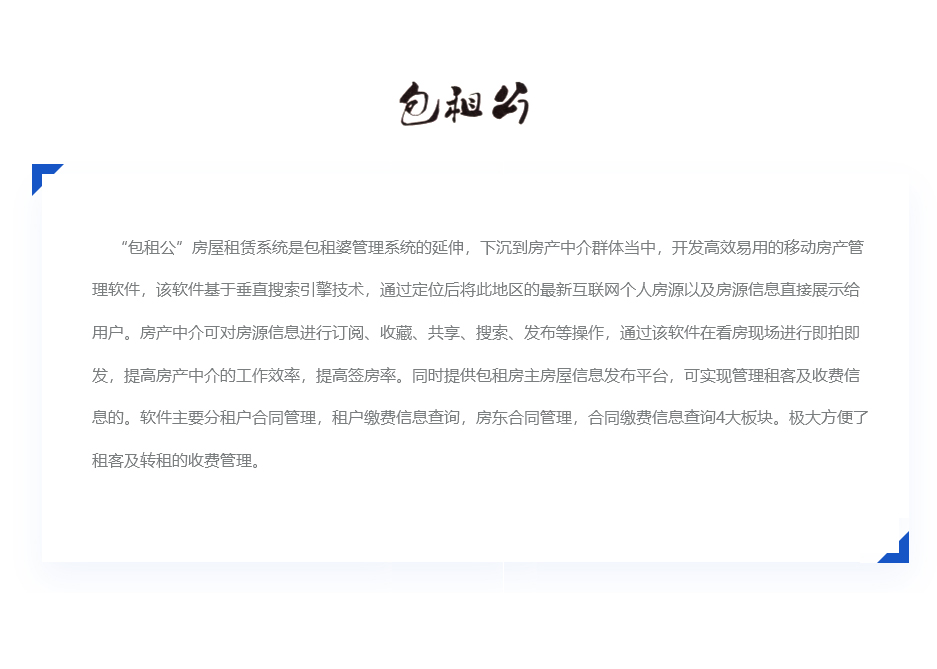 包租公

“包租公”房屋租赁系统是包租婆管理系统的延伸，下沉到房产中介群体当中，开发高效易用的移动房产管理软件，该软件基于垂直搜索引擎技术，通过定位后将此地区的最新互联网个人房源以及房源信息直接展示给用户。房产中介可对房源信息进行订阅、收藏、共享、搜索、发布等操作，通过该软件在看房现场进行即拍即发，提高房产中介的工作效率，提高签房率。同时提供包租房主房屋信息发布平台，可实现管理租客及收费信息的。软件主要分租户合同管理，租户缴费信息查询，房东合同管理，合同缴费信息查询4大板块。极大方便了租客及转租的收费管理。